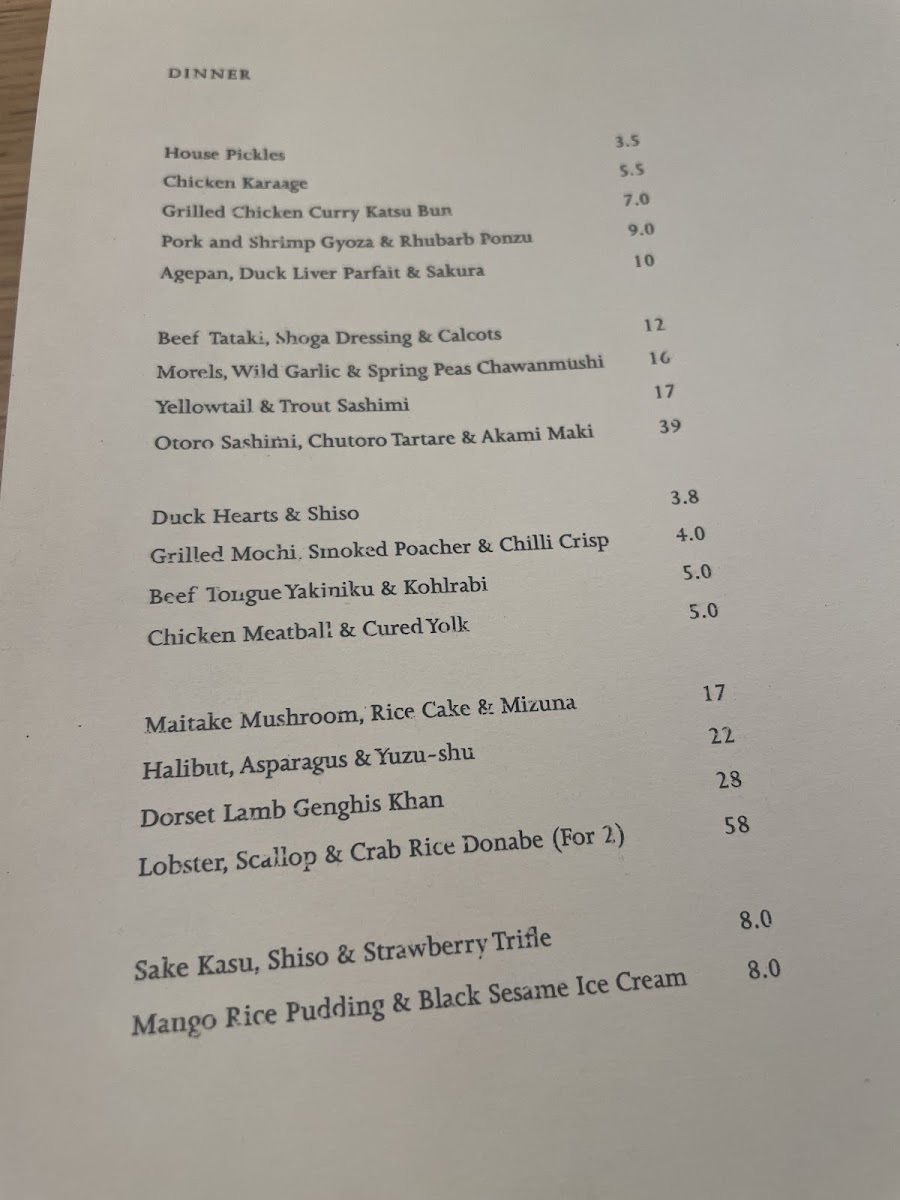 DINNER

House Pickles 3.5
Chicken Karaage 5.5
Grilled Chicken Curry Katsu Bun 7.0
Pork and Shrimp Gyoza & Rhubarb Ponzu 9.0
Agepan, Duck Liver Parfait & Sakura 10

Beef Tataki, Shoga Dressing & Calcots 12
Morels, Wild Garlic & Spring Peas Chawanmushi 16
Yellowtail & Trout Sashimi 17
Otoro Sashimi, Chutoro Tartare & Akami Maki 39

Duck Hearts & Shiso 3.8
Grilled Mochi, Smoked Poacher & Chilli Crisp 4.0
Beef Tongue Yakiniku & Kohlrabi 5.0
Chicken Meatball & Cured Yolk 5.0

Maitake Mushroom, Rice Cake & Mizuna 17
Halibut, Asparagus & Yuzu-shu 22
Dorset Lamb Genghis Khan 28
Lobster, Scallop & Crab Rice Donabe (For 2) 58

Sake Kasu, Shiso & Strawberry Trifle 8.0
Mango Rice Pudding & Black Sesame Ice Cream 8.0